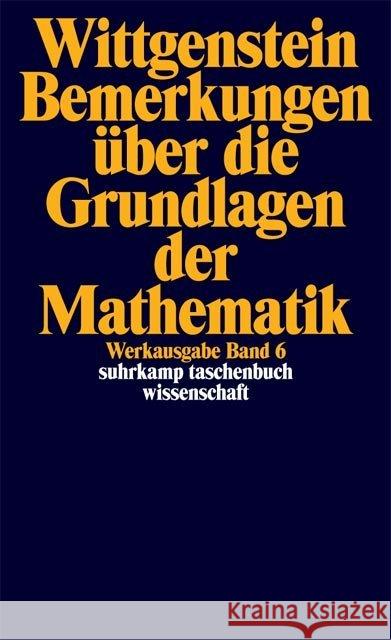 Wittgenstein
Bemerkungen über die Grundlagen der Mathematik

Werkausgabe Band 6
suhrkamp taschenbuch wissenschaft